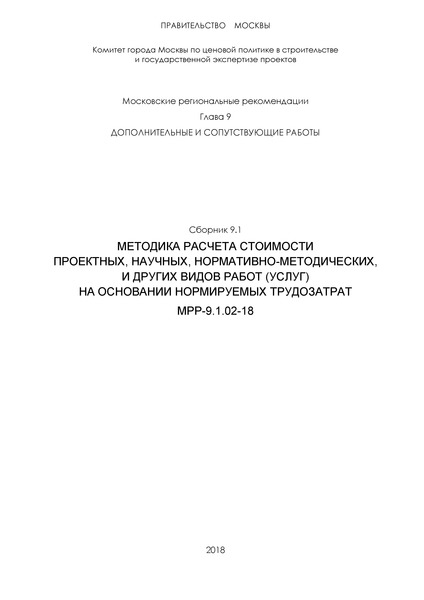 ПРАВИТЕЛЬСТВО МОСКВЫ

Комитет города Москвы по ценовой политике в строительстве и государственной экспертизе проектов

Московские региональные рекомендации

Глава 9

ДОПОЛНИТЕЛЬНЫЕ И СОПУТСТВУЮЩИЕ РАБОТЫ

Сборник 9.1

МЕТОДИКА РАСЧЕТА СТОИМОСТИ ПРОЕКТНЫХ, НАУЧНЫХ, НОРМАТИВНО-МЕТОДИЧЕСКИХ, И ДРУГИХ ВИДОВ РАБОТ (УСЛУГ) НА ОСНОВАНИИ НОРМИРУЕМЫХ ТРУДОЗАТРАТ

МРР-9.1.02-18

2018